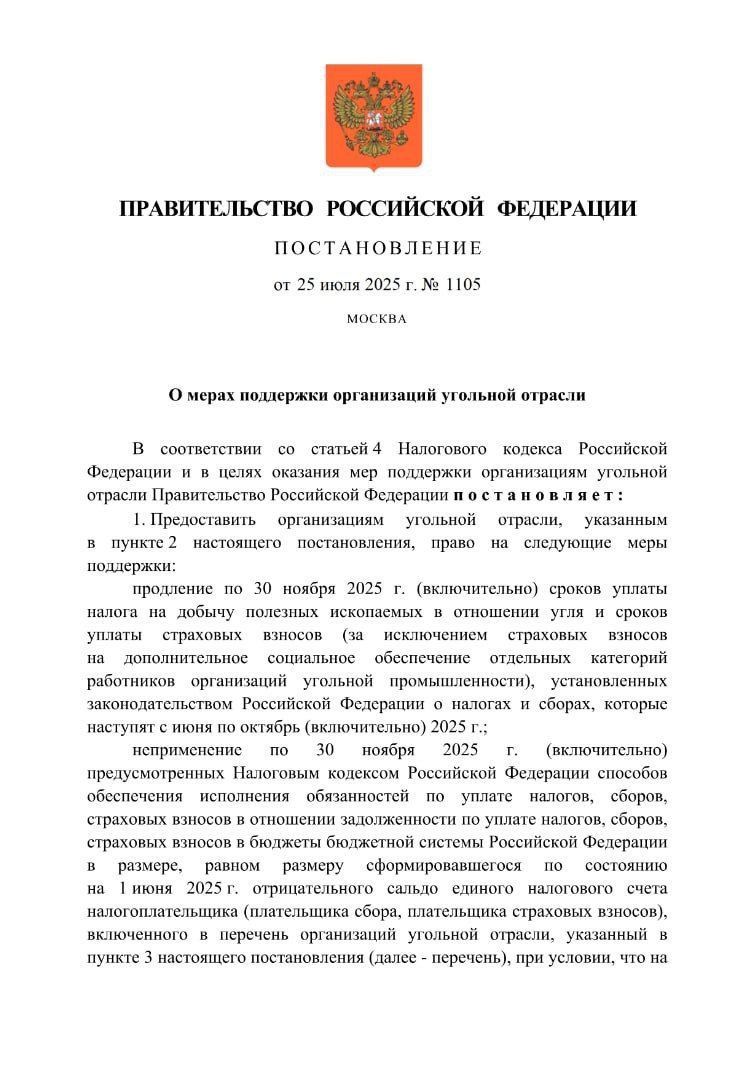 ПРАВИТЕЛЬСТВО РОССИЙСКОЙ ФЕДЕРАЦИИ

ПОСТАНОВЛЕНИЕ

от 25 июля 2025 г. № 1105

МОСКВА

О мерах поддержки организаций угольной отрасли

В соответствии со статьей 4 Налогового кодекса Российской Федерации и в целях оказания мер поддержки организациям угольной отрасли Правительство Российской Федерации постановляет:

1. Предоставить организациям угольной отрасли, указанным в пункте 2 настоящего постановления, право на следующие меры поддержки:

продление по 30 ноября 2025 г. (включительно) сроков уплаты налога на добычу полезных ископаемых в отношении угля и сроков уплаты страховых взносов (за исключением страховых взносов на дополнительное социальное обеспечение отдельных категорий работников организаций угольной промышленности), установленных законодательством Российской Федерации о налогах и сборах, которые наступят с июня по октябрь (включительно) 2025 г.;

неприменение по 30 ноября 2025 г. (включительно) предусмотренных Налоговым кодексом Российской Федерации способов обеспечения исполнения обязанностей по уплате налогов, сборов, страховых взносов в отношении задолженности по уплате налогов, сборов, страховых взносов в бюджеты бюджетной системы Российской Федерации в размере, равном размеру сформировавшегося по состоянию на 1 июня 2025 г. отрицательного сальдо единого налогового счета налогоплательщика (плательщика сбора, плательщика страховых взносов), включенного в перечень организаций угольной отрасли, указанный в пункте 3 настоящего постановления (далее - перечень), при условии, что на